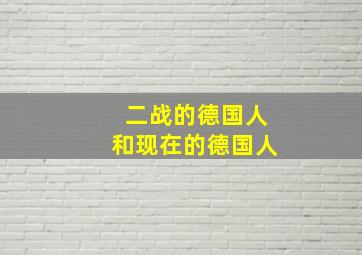 二战的德国人
和现在的德国人